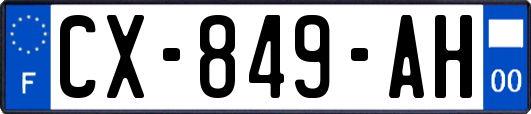 F
CX-849-AH
00